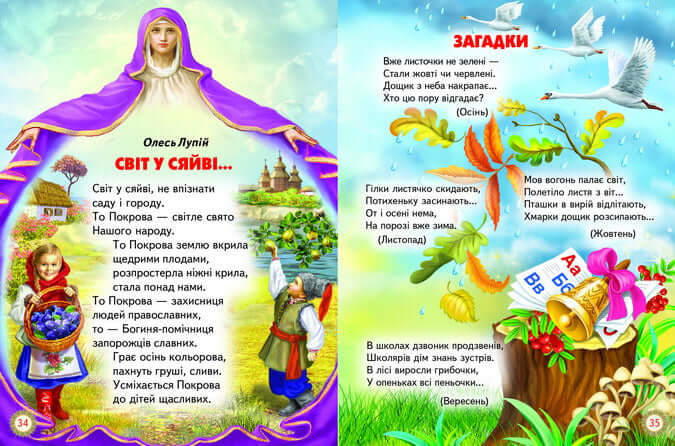 Олесь Лупій

СВІТ У СЯЙВІ...

Світ у сяйві, не впізнати саду і городу.
То Покрова — світле свято
Нашого народу.
То Покрова землю вкрила
щедрими плодами,
розпростерла ніжні крила,
стала понад нами.
То Покрова — захисниця
людей православних,
то — Богиня-помічниця
запорожців славних.
Грає осінь кольорова,
пахнуть груші, сливи.
Усміхається Покрова
до дітей щасливих.

34

ЗАГАДКИ

Вже листочки не зелені —
Стали жовті чи червлені.
Дощик з неба накрапає...
Хто цю пору відгадає?
(Осінь)

Гілки листячко скидають,
Потихеньку засинають...
От і осені нема,
На порозі вже зима.
(Листопад)

Мов вогонь палає світ,
Полетіло листя з віт...
Пташки в вирій відлітають,
Хмарки дощик розсипають...
(Жовтень)

Аа
Бб
Вв

В школах дзвоник продзвенів,
Школярів дім знань зустрів.
В лісі виросли грибочки,
У опеньках всі пеньочки...
(Вересень)

35